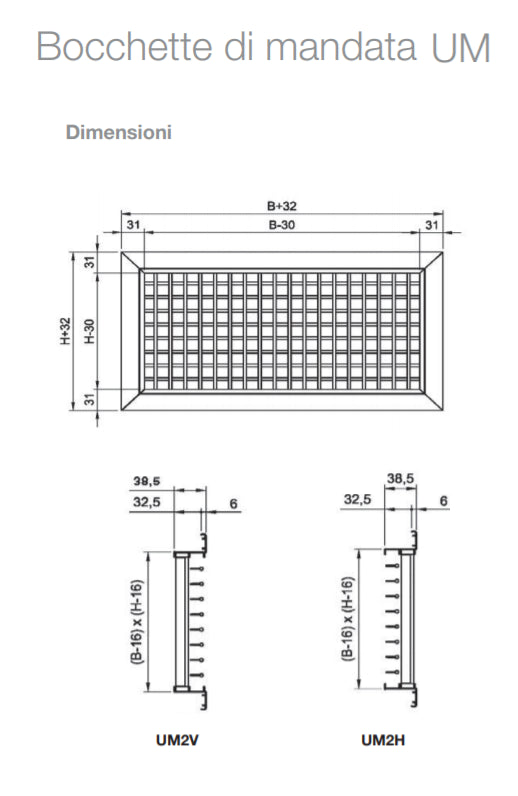 Bocchette di mandata UM

Dimensioni

B+32

31

B-30

31

31

H+32

H-30

31

38,5

32,5

6

(B-16) x (H-16)

UM2V

38,5

32,5

6

(B-16) x (H-16)

UM2H